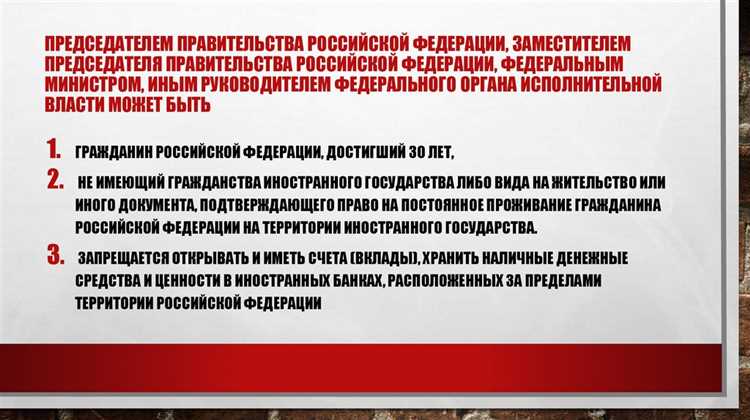 ПРЕДСЕДАТЕЛЕМ ПРАВИТЕЛЬСТВА РОССИЙСКОЙ ФЕДЕРАЦИИ, ЗАМЕСТИТЕЛЕМ ПРЕДСЕДАТЕЛЯ ПРАВИТЕЛЬСТВА РОССИЙСКОЙ ФЕДЕРАЦИИ, ФЕДЕРАЛЬНЫМ МИНИСТРОМ, ИНЫМ РУКОВОДИТЕЛЕМ ФЕДЕРАЛЬНОГО ОРГАНА ИСПОЛНИТЕЛЬНОЙ ВЛАСТИ МОЖЕТ БЫТЬ

1. ГРАЖДАНИН РОССИЙСКОЙ ФЕДЕРАЦИИ, ДОСТИГШИЙ 30 ЛЕТ,

2. НЕ ИМЕЮЩИЙ ГРАЖДАНСТВА ИНОСТРАННОГО ГОСУДАРСТВА ЛИБО ВИДА НА ЖИТЕЛЬСТВО ИЛИ ИНОГО ДОКУМЕНТА, ПОДТВЕРЖДАЮЩЕГО ПРАВО НА ПОСТОЯННОЕ ПРОЖИВАНИЕ ГРАЖДАНИНА РОССИЙСКОЙ ФЕДЕРАЦИИ НА ТЕРРИТОРИИ ИНОСТРАННОГО ГОСУДАРСТВА.

3. ЗАПРЕЩАЕТСЯ ОТКРЫВАТЬ И ИМЕТЬ СЧЕТА (ВКЛАДЫ), ХРАНИТЬ НАЛИЧНЫЕ ДЕНЕЖНЫЕ СРЕДСТВА И ЦЕННОСТИ В ИНОСТРАННЫХ БАНКАХ, РАСПОЛОЖЕННЫХ ЗА ПРЕДЕЛАМИ ТЕРРИТОРИИ РОССИЙСКОЙ ФЕДЕРАЦИИ